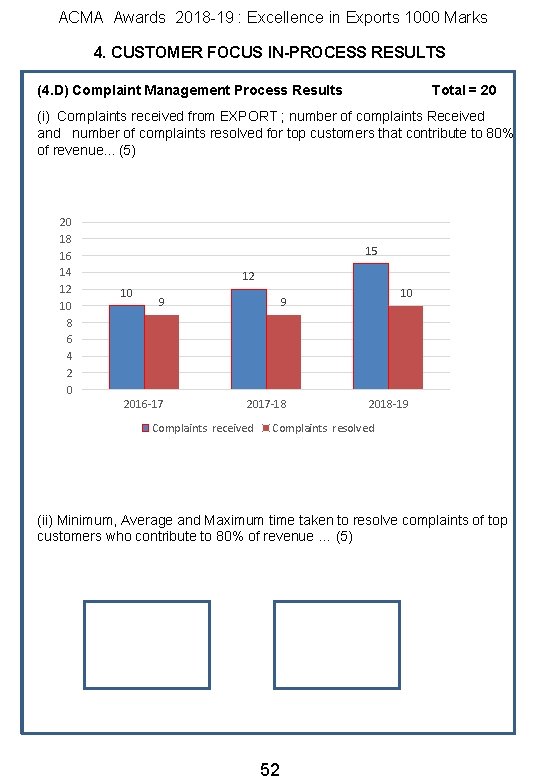 ACMA Awards 2018-19 : Excellence in Exports 1000 Marks

4. CUSTOMER FOCUS IN-PROCESS RESULTS

(4.D) Complaint Management Process Results Total = 20

(i) Complaints received from EXPORT ; number of complaints Received and number of complaints resolved for top customers that contribute to 80% of revenue... (5)

20
18
16
14
12
10
8
6
4
2
0

10 9
12 9
15 10

2016-17 2017-18 2018-19

Complaints received Complaints resolved

(ii) Minimum, Average and Maximum time taken to resolve complaints of top customers who contribute to 80% of revenue ... (5)

52